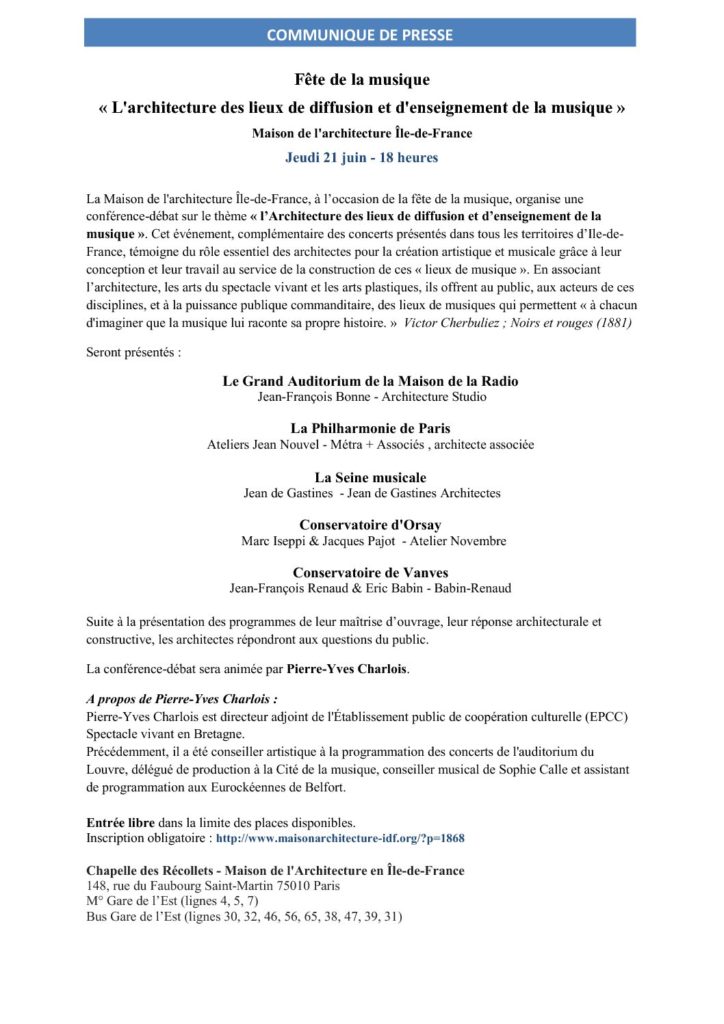 COMMUNIQUE DE PRESSE

Fête de la musique
« L'architecture des lieux de diffusion et d'enseignement de la musique »
Maison de l'architecture Île-de-France
Jeudi 21 juin - 18 heures

La Maison de l'architecture Île-de-France, à l'occasion de la fête de la musique, organise une conférence-débat sur le thème « l'Architecture des lieux de diffusion et d'enseignement de la musique ». Cet événement, complémentaire des concerts présentés dans tous les territoires d'Ile-de-France, témoigne du rôle essentiel des architectes pour la création artistique et musicale grâce à leur conception et leur travail au service de la construction de ces « lieux de musique ». En associant l'architecture, les arts du spectacle vivant et les arts plastiques, ils offrent au public, aux acteurs de ces disciplines, et à la puissance publique commanditaire, des lieux de musiques qui permettent « à chacun d'imaginer que la musique lui raconte sa propre histoire. » Victor Cherbuliez ; Noirs et rouges (1881)

Seront présentés :

Le Grand Auditorium de la Maison de la Radio
Jean-François Bonne - Architecture Studio

La Philharmonie de Paris
Ateliers Jean Nouvel - Métra + Associés , architecte associée

La Seine musicale
Jean de Gastines - Jean de Gastines Architectes

Conservatoire d'Orsay
Marc Iseppi & Jacques Pajot - Atelier Novembre

Conservatoire de Vanves
Jean-François Renaud & Eric Babin - Babin-Renaud

Suite à la présentation des programmes de leur maîtrise d'ouvrage, leur réponse architecturale et constructive, les architectes répondront aux questions du public.

La conférence-débat sera animée par Pierre-Yves Charlois.

A propos de Pierre-Yves Charlois :
Pierre-Yves Charlois est directeur adjoint de l'Établissement public de coopération culturelle (EPCC) Spectacle vivant en Bretagne.
Précédemment, il a été conseiller artistique à la programmation des concerts de l'auditorium du Louvre, délégué de production à la Cité de la musique, conseiller musical de Sophie Calle et assistant de programmation aux Eurockéennes de Belfort.

Entrée libre dans la limite des places disponibles.
Inscription obligatoire : http://www.maisonarchitecture-idf.org/?p=1868

Chapelle des Récollets - Maison de l'Architecture en Île-de-France
148, rue du Faubourg Saint-Martin 75010 Paris
M° Gare de l'Est (lignes 4, 5, 7)
Bus Gare de l'Est (lignes 30, 32, 46, 56, 65, 38, 47, 39, 31)